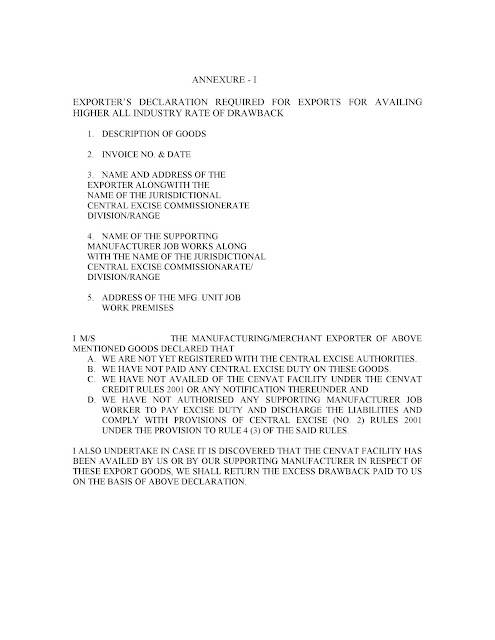 ANNEXURE - I

EXPORTER'S DECLARATION REQUIRED FOR EXPORTS FOR AVAILING HIGHER ALL INDUSTRY RATE OF DRAWBACK

1. DESCRIPTION OF GOODS

2. INVOICE NO. & DATE

3. NAME AND ADDRESS OF THE EXPORTER ALONGWITH THE NAME OF THE JURISDICTIONAL CENTRAL EXCISE COMMISSIONERATE DIVISION/RANGE

4. NAME OF THE SUPPORTING MANUFACTURER JOB WORKS ALONG WITH THE NAME OF THE JURISDICTIONAL CENTRAL EXCISE COMMISSIONARATE/ DIVISION/RANGE

5. ADDRESS OF THE MFG. UNIT JOB WORK PREMISES

I M/S THE MANUFACTURING/MERCHANT EXPORTER OF ABOVE MENTIONED GOODS DECLARED THAT
A. WE ARE NOT YET REGISTERED WITH THE CENTRAL EXCISE AUTHORITIES.
B. WE HAVE NOT PAID ANY CENTRAL EXCISE DUTY ON THESE GOODS.
C. WE HAVE NOT AVAILED OF THE CENVAT FACILITY UNDER THE CENVAT CREDIT RULES 2001 OR ANY NOTIFICATION THEREUNDER AND
D. WE HAVE NOT AUTHORISED ANY SUPPORTING MANUFACTURER JOB WORKER TO PAY EXCISE DUTY AND DISCHARGE THE LIABILITIES AND COMPLY WITH PROVISIONS OF CENTRAL EXCISE (NO. 2) RULES 2001 UNDER THE PROVISION TO RULE 4 (3) OF THE SAID RULES.

I ALSO UNDERTAKE IN CASE IT IS DISCOVERED THAT THE CENVAT FACILITY HAS BEEN AVAILED BY US OR BY OUR SUPPORTING MANUFACTURER IN RESPECT OF THESE EXPORT GOODS, WE SHALL RETURN THE EXCESS DRAWBACK PAID TO US ON THE BASIS OF ABOVE DECLARATION.